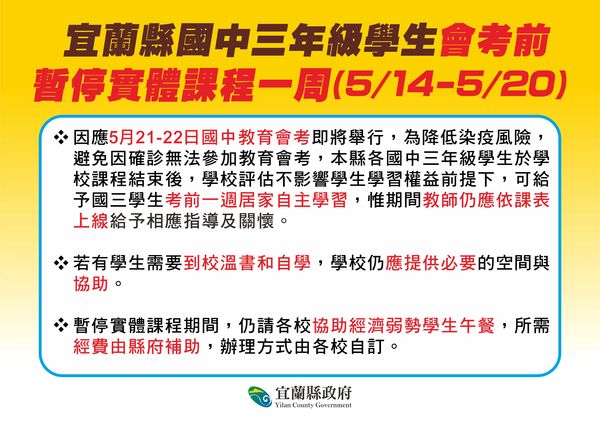 宜蘭縣國中三年級學生會考前
暫停實體課程一周(5/14-5/20)

❖ 因應5月21-22日國中教育會考即將舉行，為降低染疫風險，避免因確診無法參加教育會考，本縣各國中三年級學生於學校課程結束後，學校評估不影響學生學習權益前提下，可給予國三學生考前一週居家自主學習，惟期間教師仍應依課表上線給予相應指導及關懷。

❖ 若有學生需要到校溫書和自學，學校仍應提供必要的空間與協助。

❖ 暫停實體課程期間，仍請各校協助經濟弱勢學生午餐，所需經費由縣府補助，辦理方式由各校自訂。

宜蘭縣政府
Yilan County Government